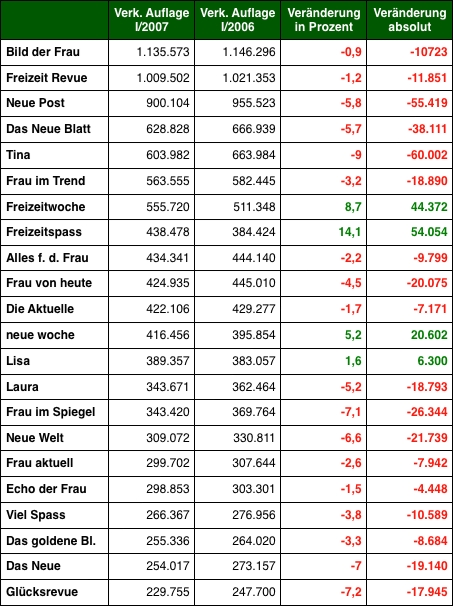 |  | Verk. Auflage I/2007 | Verk. Auflage I/2006 | Veränderung in Prozent | Veränderung absolut |
|---|---|---|---|---|
| Bild der Frau | 1.135.573 | 1.146.296 | -0,9 | -10723 |
| Freizeit Revue | 1.009.502 | 1.021.353 | -1,2 | -11.851 |
| Neue Post | 900.104 | 955.523 | -5,8 | -55.419 |
| Das Neue Blatt | 628.828 | 666.939 | -5,7 | -38.111 |
| Tina | 603.982 | 663.984 | -9 | -60.002 |
| Frau im Trend | 563.555 | 582.445 | -3,2 | -18.890 |
| Freizeitwoche | 555.720 | 511.348 | 8,7 | 44.372 |
| Freizeitspass | 438.478 | 384.424 | 14,1 | 54.054 |
| Alles f. d. Frau | 434.341 | 444.140 | -2,2 | -9.799 |
| Frau von heute | 424.935 | 445.010 | -4,5 | -20.075 |
| Die Aktuelle | 422.106 | 429.277 | -1,7 | -7.171 |
| neue woche | 416.456 | 395.854 | 5,2 | 20.602 |
| Lisa | 389.357 | 383.057 | 1,6 | 6.300 |
| Laura | 343.671 | 362.464 | -5,2 | -18.793 |
| Frau im Spiegel | 343.420 | 369.764 | -7,1 | -26.344 |
| Neue Welt | 309.072 | 330.811 | -6,6 | -21.739 |
| Frau aktuell | 299.702 | 307.644 | -2,6 | -7.942 |
| Echo der Frau | 298.853 | 303.301 | -1,5 | -4.448 |
| Viel Spass | 266.367 | 276.956 | -3,8 | -10.589 |
| Das goldene Bl. | 255.336 | 264.020 | -3,3 | -8.684 |
| Das Neue | 254.017 | 273.157 | -7 | -19.140 |
| Glücksrevue | 229.755 | 247.700 | -7,2 | -17.945 |